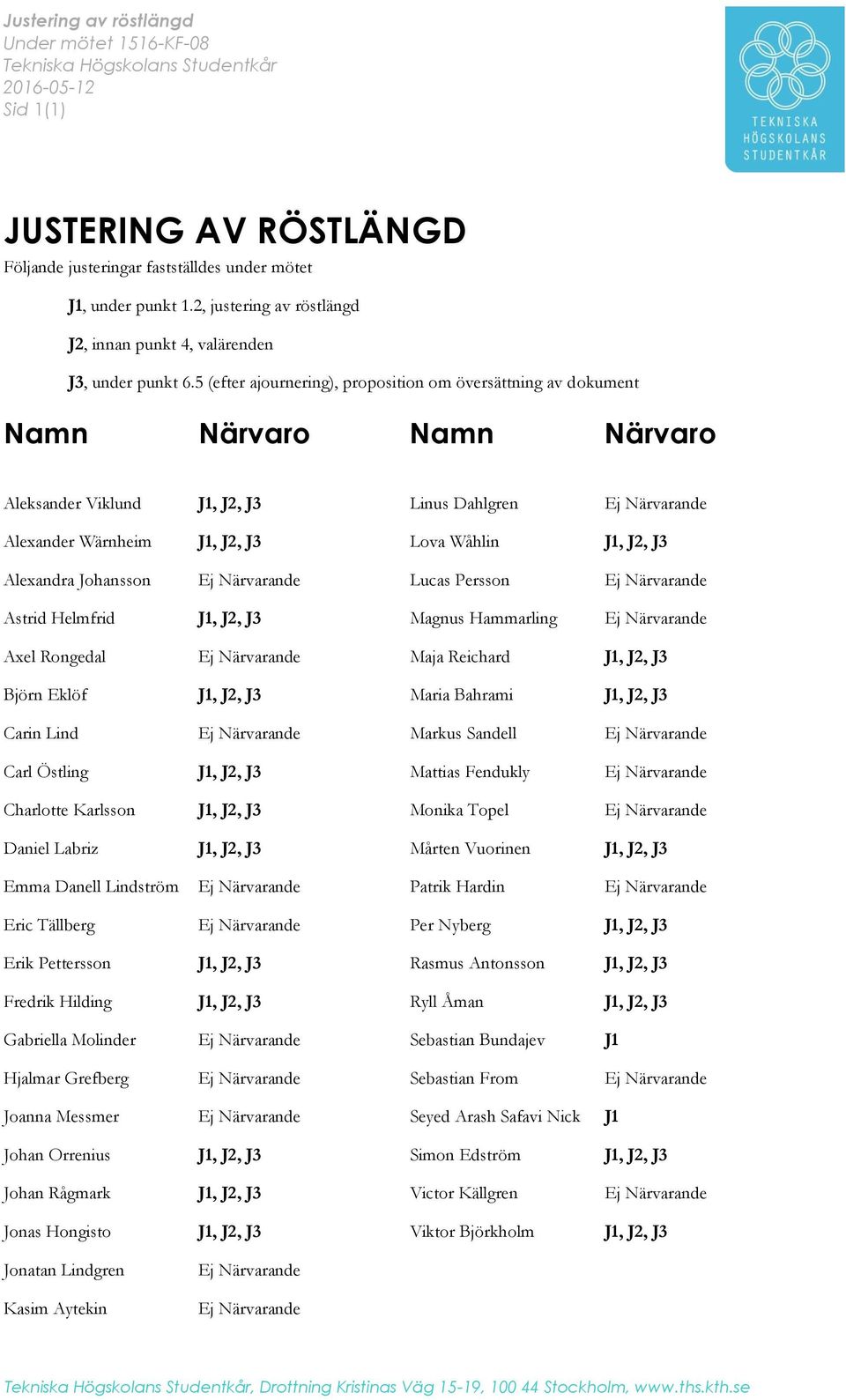 Justering av röstlängd
Under mötet 1516-KF-08
Tekniska Högskolans Studentkår
2016-05-12
Sid 1(1)

TEKNISKA HÖGSKOLANS STUDENTKÅR

JUSTERING AV RÖSTLÄNGD

Följande justeringar fastställdes under mötet

J1, under punkt 1.2, justering av röstlängd

J2, innan punkt 4, valärenden

J3, under punkt 6.5 (efter ajournering), proposition om översättning av dokument

| Namn | Närvaro |
|---|---|
| Aleksander Viklund | J1, J2, J3 |
| Alexander Wärnheim | J1, J2, J3 |
| Alexandra Johansson | Ej Närvarande |
| Astrid Helmfrid | J1, J2, J3 |
| Axel Rongedal | Ej Närvarande |
| Björn Eklöf | J1, J2, J3 |
| Carin Lind | Ej Närvarande |
| Carl Östling | J1, J2, J3 |
| Charlotte Karlsson | J1, J2, J3 |
| Daniel Labriz | J1, J2, J3 |
| Emma Danell Lindström | Ej Närvarande |
| Eric Tällberg | Ej Närvarande |
| Erik Pettersson | J1, J2, J3 |
| Fredrik Hilding | J1, J2, J3 |
| Gabriella Molinder | Ej Närvarande |
| Hjalmar Grefberg | Ej Närvarande |
| Joanna Messmer | Ej Närvarande |
| Johan Orrenius | J1, J2, J3 |
| Johan Rågmark | J1, J2, J3 |
| Jonas Hongisto | J1, J2, J3 |
| Jonatan Lindgren | Ej Närvarande |
| Kasim Aytekin | Ej Närvarande |

| Namn | Närvaro |
|---|---|
| Linus Dahlgren | Ej Närvarande |
| Lova Wåhlin | J1, J2, J3 |
| Lucas Persson | Ej Närvarande |
| Magnus Hammarling | Ej Närvarande |
| Maja Reichard | J1, J2, J3 |
| Maria Bahrami | J1, J2, J3 |
| Markus Sandell | Ej Närvarande |
| Mattias Fendukly | Ej Närvarande |
| Monika Topel | Ej Närvarande |
| Mårten Vuorinen | J1, J2, J3 |
| Patrik Hardin | Ej Närvarande |
| Per Nyberg | J1, J2, J3 |
| Rasmus Antonsson | J1, J2, J3 |
| Ryll Åman | J1, J2, J3 |
| Sebastian Bundajev | J1 |
| Sebastian From | Ej Närvarande |
| Seyed Arash Safavi Nick | J1 |
| Simon Edström | J1, J2, J3 |
| Victor Källgren | Ej Närvarande |
| Viktor Björkholm | J1, J2, J3 |

Tekniska Högskolans Studentkår, Drottning Kristinas Väg 15-19, 100 44 Stockholm, www.ths.kth.se